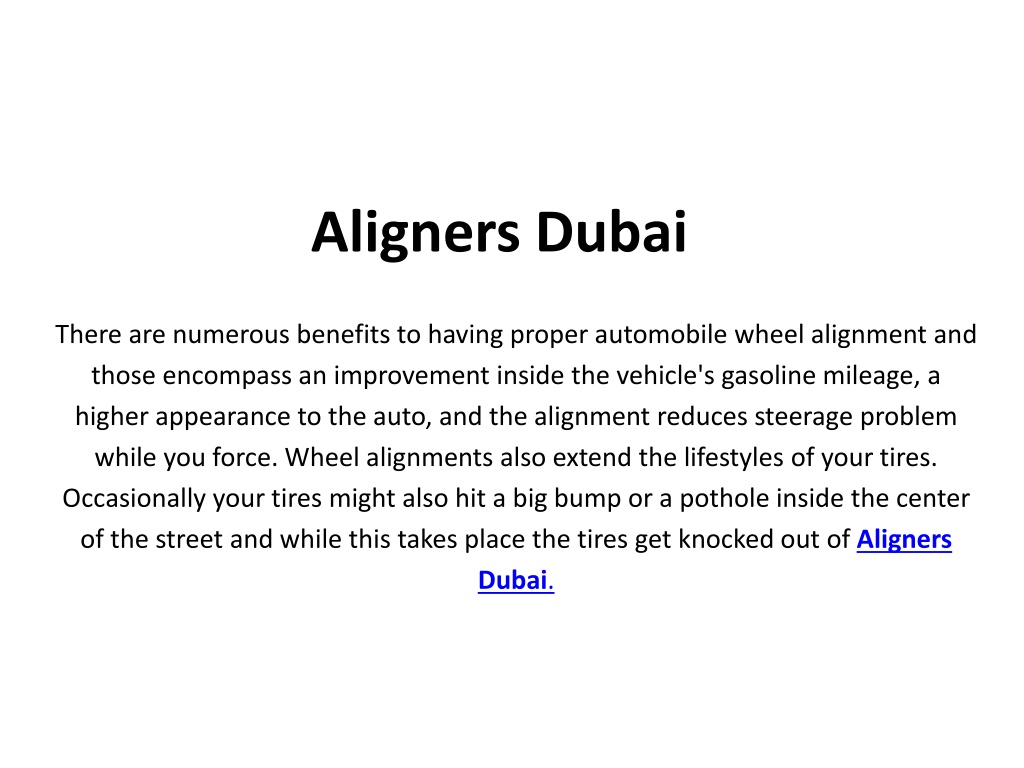 Aligners Dubai

There are numerous benefits to having proper automobile wheel alignment and those encompass an improvement inside the vehicle's gasoline mileage, a higher appearance to the auto, and the alignment reduces steerage problem while you force. Wheel alignments also extend the lifestyles of your tires. Occasionally your tires might also hit a big bump or a pothole inside the center of the street and while this takes place the tires get knocked out of Aligners Dubai.